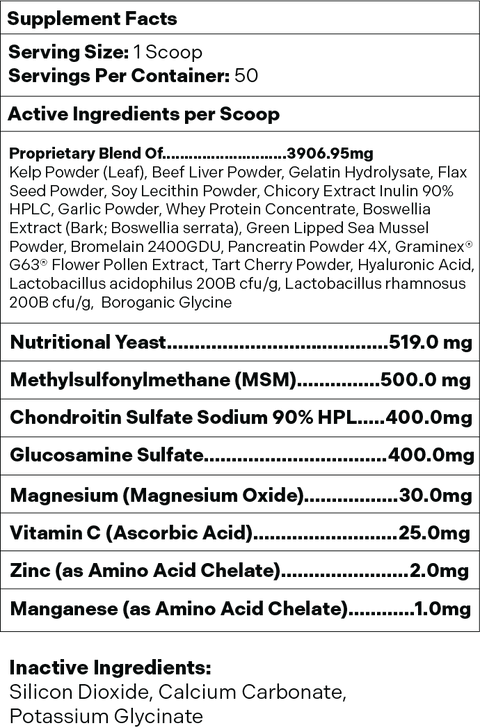 Supplement Facts

Serving Size: 1 Scoop
Servings Per Container: 50

Active Ingredients per Scoop

Proprietary Blend Of 3906.95mg
Kelp Powder (Leaf), Beef Liver Powder, Gelatin Hydrolysate, Flax Seed Powder, Soy Lecithin Powder, Chicory Extract Inulin 90% HPLC, Garlic Powder, Whey Protein Concentrate, Boswellia Extract (Bark; Boswellia serrata), Green Lipped Sea Mussel Powder, Bromelain 2400GDU, Pancreatin Powder 4X, Graminex® G63® Flower Pollen Extract, Tart Cherry Powder, Hyaluronic Acid, Lactobacillus acidophilus 200B cfu/g, Lactobacillus rhamnosus 200B cfu/g, Boroganic Glycine

Nutritional Yeast 519.0 mg

Methylsulfonylmethane (MSM) 500.0 mg

Chondroitin Sulfate Sodium 90% HPL 400.0mg

Glucosamine Sulfate 400.0mg

Magnesium (Magnesium Oxide) 30.0mg

Vitamin C (Ascorbic Acid) 25.0mg

Zinc (as Amino Acid Chelate) 2.0mg

Manganese (as Amino Acid Chelate) 1.0mg

Inactive Ingredients:
Silicon Dioxide, Calcium Carbonate, Potassium Glycinate